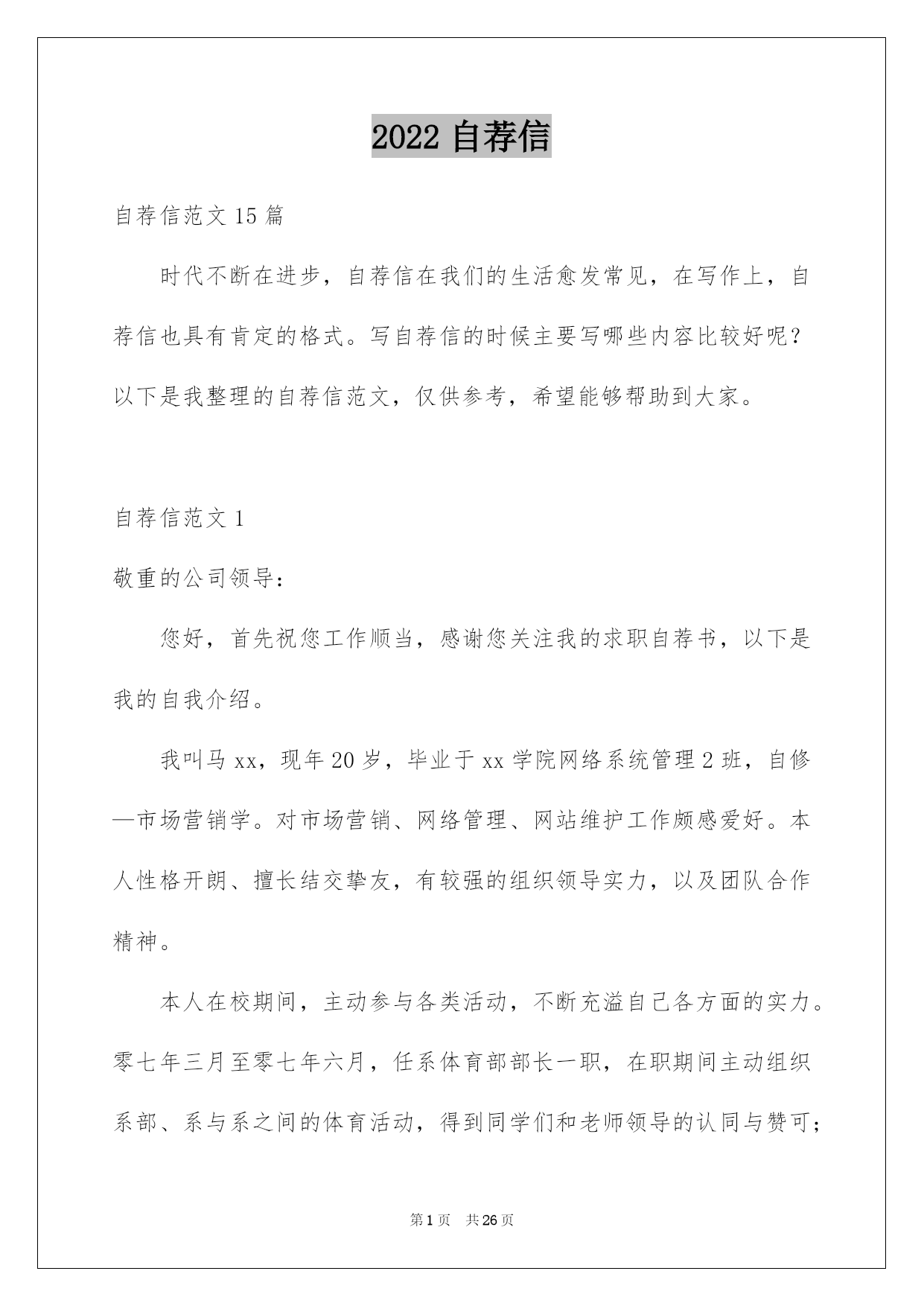 2022 自荐信

自荐信范文 15 篇

时代不断在进步，自荐信在我们的生活愈发常见，在写作上，自荐信也具有肯定的格式。写自荐信的时候主要写哪些内容比较好呢？以下是我整理的自荐信范文，仅供参考，希望能够帮助到大家。

自荐信范文 1

敬重的公司领导：

您好，首先祝您工作顺当，感谢您关注我的求职自荐书，以下是我的自我介绍。

我叫马 xx，现年 20 岁，毕业于 xx 学院网络系统管理 2 班，自修—市场营销学。对市场营销、网络管理、网站维护工作颇感爱好。本人性格开朗、擅长结交挚友，有较强的组织领导实力，以及团队合作精神。

本人在校期间，主动参与各类活动，不断充溢自己各方面的实力。零七年三月至零七年六月，任系体育部部长一职，在职期间主动组织系部、系与系之间的体育活动，得到同学们和老师领导的认同与赞可；

第 1 页　共 26 页